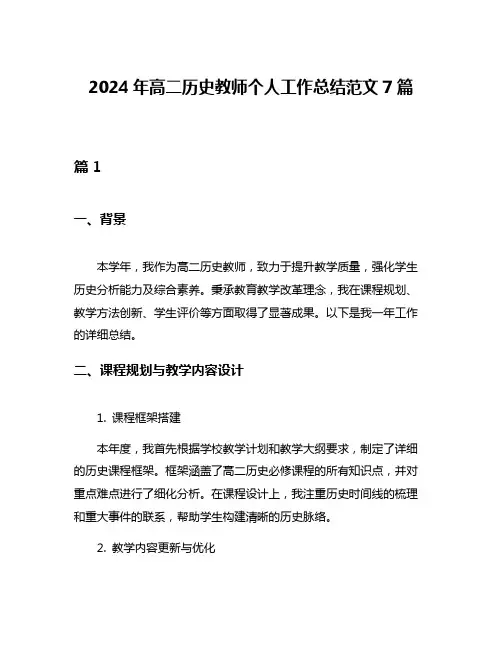 2024 年高二历史教师个人工作总结范文 7 篇

篇 1

一、背景

本学年，我作为高二历史教师，致力于提升教学质量，强化学生历史分析能力及综合素养。秉承教育教学改革理念，我在课程规划、教学方法创新、学生评价等方面取得了显著成果。以下是我一年工作的详细总结。

二、课程规划与教学内容设计

1. 课程框架搭建

本年度，我首先根据学校教学计划和教学大纲要求，制定了详细的历史课程框架。框架涵盖了高二历史必修课程的所有知识点，并对重点难点进行了细化分析。在课程设计上，我注重历史时间线的梳理和重大事件的联系，帮助学生构建清晰的历史脉络。

2. 教学内容更新与优化